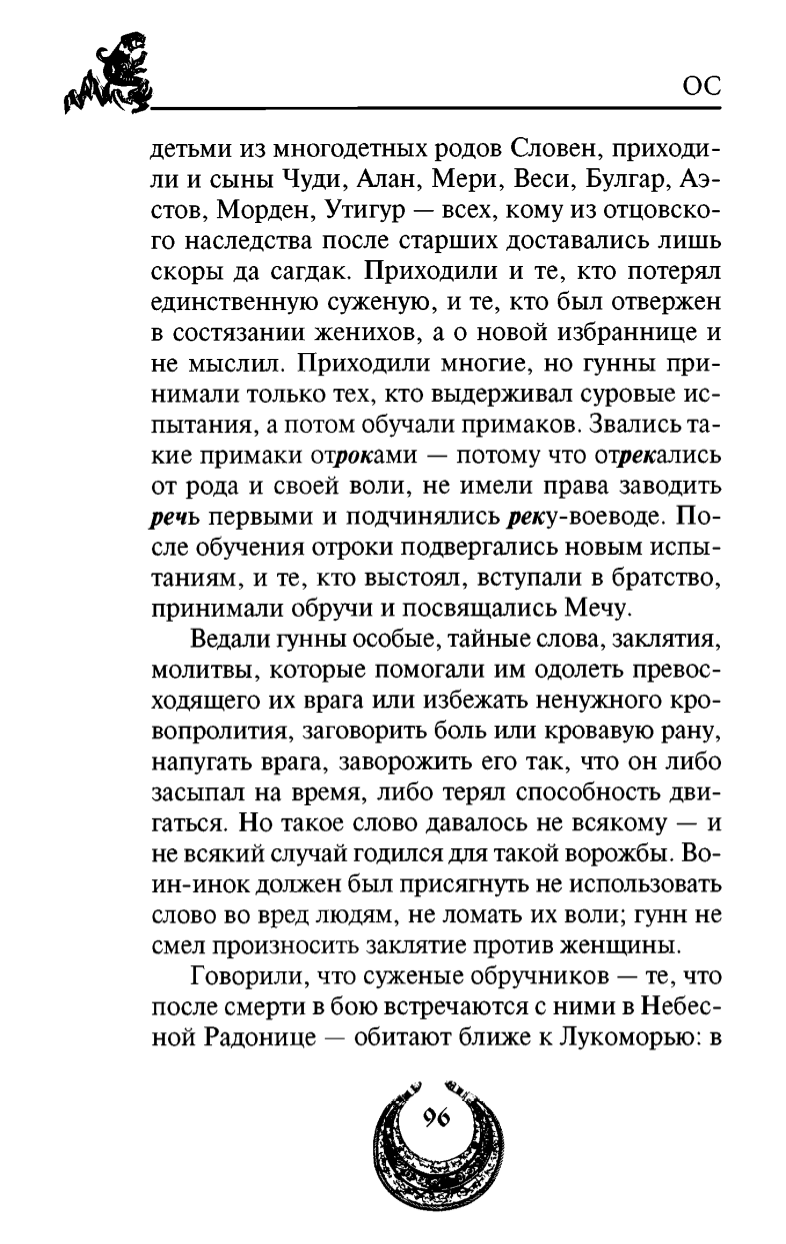 ОС

детьми из многодетных родов Словен, приходили и сыны Чуди, Алан, Мери, Веси, Булгар, Аэстов, Морден, Утигур — всех, кому из отцовского наследства после старших доставались лишь скоры да сагдак. Приходили и те, кто потерял единственную суженую, и те, кто был отвержен в состязании женихов, а о новой избраннице и не мыслил. Приходили многие, но гунны принимали только тех, кто выдерживал суровые испытания, а потом обучали примаков. Звались такие примаки отроками — потому что отрекались от рода и своей воли, не имели права заводить речь первыми и подчинялись реку-воеводе. После обучения отроки подвергались новым испытаниям, и те, кто выстоял, вступали в братство, принимали обручи и посвящались Мечу.

Ведали гунны особые, тайные слова, заклятия, молитвы, которые помогали им одолеть превосходящего их врага или избежать ненужного кровопролития, заговорить боль или кровавую рану, напугать врага, заворожить его так, что он либо засыпал на время, либо терял способность двигаться. Но такое слово давалось не всякому — и не всякий случай годился для такой ворожбы. Воин-инок должен был присягнуть не использовать слово во вред людям, не ломать их воли; гунн не смел произносить заклятие против женщины.

Говорили, что суженые обручников — те, что после смерти в бою встречаются с ними в Небесной Радонице — обитают ближе к Лукоморью: в

96